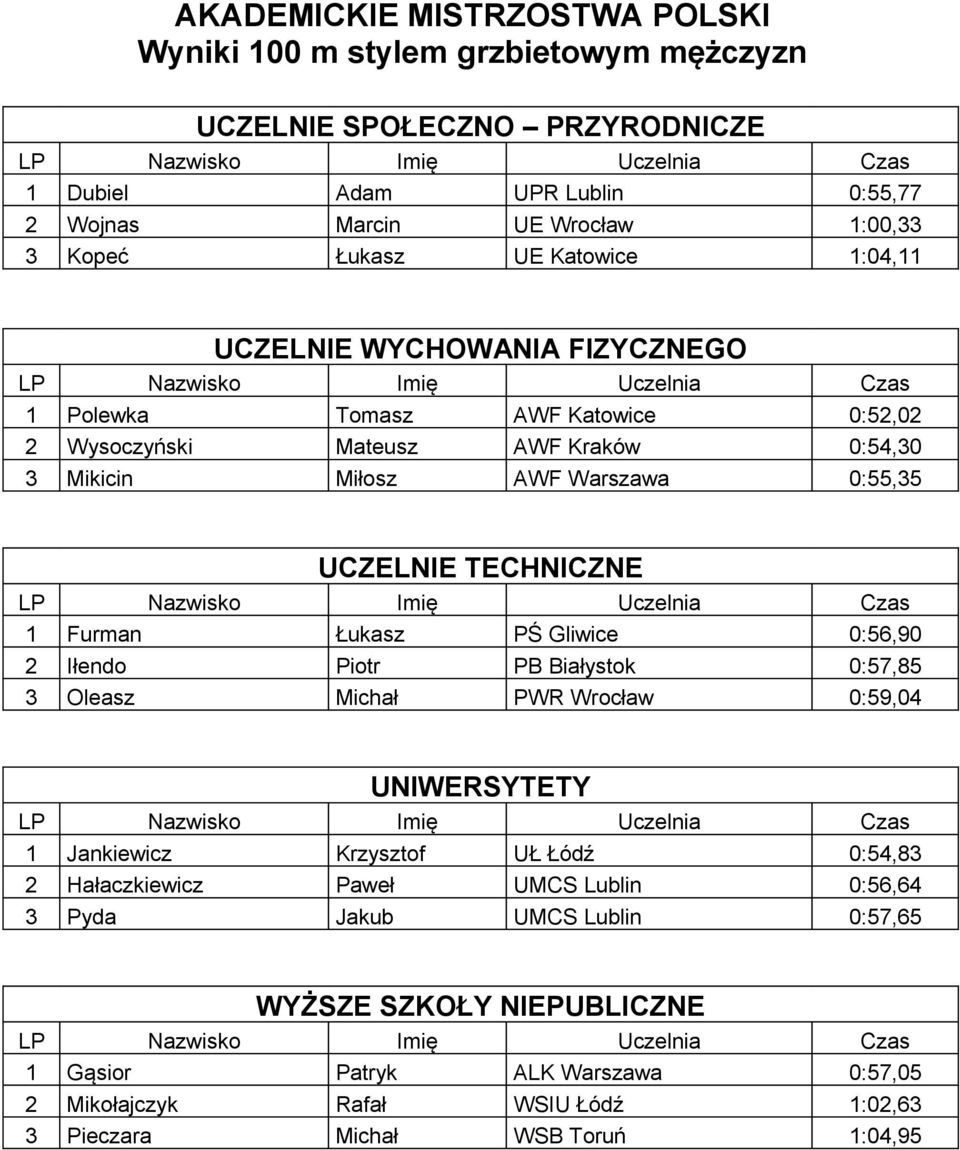 AKADEMICKIE MISTRZOSTWA POLSKI
Wyniki 100 m stylem grzbietowym mężczyzn

UCZELNIE SPOŁECZNO – PRZYRODNICZE

| LP | Nazwisko | Imię | Uczelnia | Czas |
|---|---|---|---|---|
| 1 | Dubiel | Adam | UPR Lublin | 0:55,77 |
| 2 | Wojnas | Marcin | UE Wrocław | 1:00,33 |
| 3 | Kopeć | Łukasz | UE Katowice | 1:04,11 |

UCZELNIE WYCHOWANIA FIZYCZNEGO

| LP | Nazwisko | Imię | Uczelnia | Czas |
|---|---|---|---|---|
| 1 | Polewka | Tomasz | AWF Katowice | 0:52,02 |
| 2 | Wysoczyński | Mateusz | AWF Kraków | 0:54,30 |
| 3 | Mikicin | Miłosz | AWF Warszawa | 0:55,35 |

UCZELNIE TECHNICZNE

| LP | Nazwisko | Imię | Uczelnia | Czas |
|---|---|---|---|---|
| 1 | Furman | Łukasz | PŚ Gliwice | 0:56,90 |
| 2 | Iłendo | Piotr | PB Białystok | 0:57,85 |
| 3 | Oleasz | Michał | PWR Wrocław | 0:59,04 |

UNIWERSYTETY

| LP | Nazwisko | Imię | Uczelnia | Czas |
|---|---|---|---|---|
| 1 | Jankiewicz | Krzysztof | UŁ Łódź | 0:54,83 |
| 2 | Hałaczkiewicz | Paweł | UMCS Lublin | 0:56,64 |
| 3 | Pyda | Jakub | UMCS Lublin | 0:57,65 |

WYŻSZE SZKOŁY NIEPUBLICZNE

| LP | Nazwisko | Imię | Uczelnia | Czas |
|---|---|---|---|---|
| 1 | Gąsior | Patryk | ALK Warszawa | 0:57,05 |
| 2 | Mikołajczyk | Rafał | WSIU Łódź | 1:02,63 |
| 3 | Pieczara | Michał | WSB Toruń | 1:04,95 |